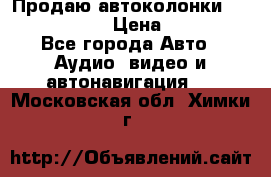 Продаю автоколонки
Цена
Все города Авто Аудио видео и автонавигация

Московская обл Химки г

http://Объявлений.сайт